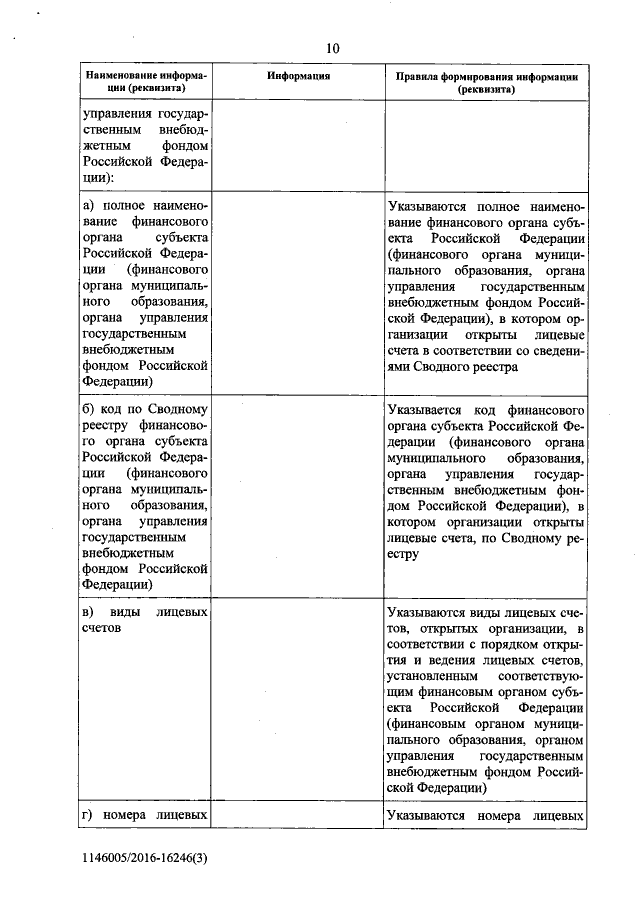 10

| Наименование информации (реквизита) | Информация | Правила формирования информации (реквизита) |
|---|---|---|
| управления государственным внебюджетным фондом Российской Федерации): | | |
| а) полное наименование финансового органа субъекта Российской Федерации (финансового органа муниципального образования, органа управления государственным внебюджетным фондом Российской Федерации) | | Указываются полное наименование финансового органа субъекта Российской Федерации (финансового органа муниципального образования, органа управления государственным внебюджетным фондом Российской Федерации), в котором организации открыты лицевые счета в соответствии со сведениями Сводного реестра |
| б) код по Сводному реестру финансового органа субъекта Российской Федерации (финансового органа муниципального образования, органа управления государственным внебюджетным фондом Российской Федерации) | | Указывается код финансового органа субъекта Российской Федерации (финансового органа муниципального образования, органа управления государственным внебюджетным фондом Российской Федерации), в котором организации открыты лицевые счета, по Сводному реестру |
| в) виды лицевых счетов | | Указываются виды лицевых счетов, открытых организации, в соответствии с порядком открытия и ведения лицевых счетов, установленным соответствующим финансовым органом субъекта Российской Федерации (финансовым органом муниципального образования, органом управления государственным внебюджетным фондом Российской Федерации) |
| г) номера лицевых | | Указываются номера лицевых |

1146005/2016-16246(3)